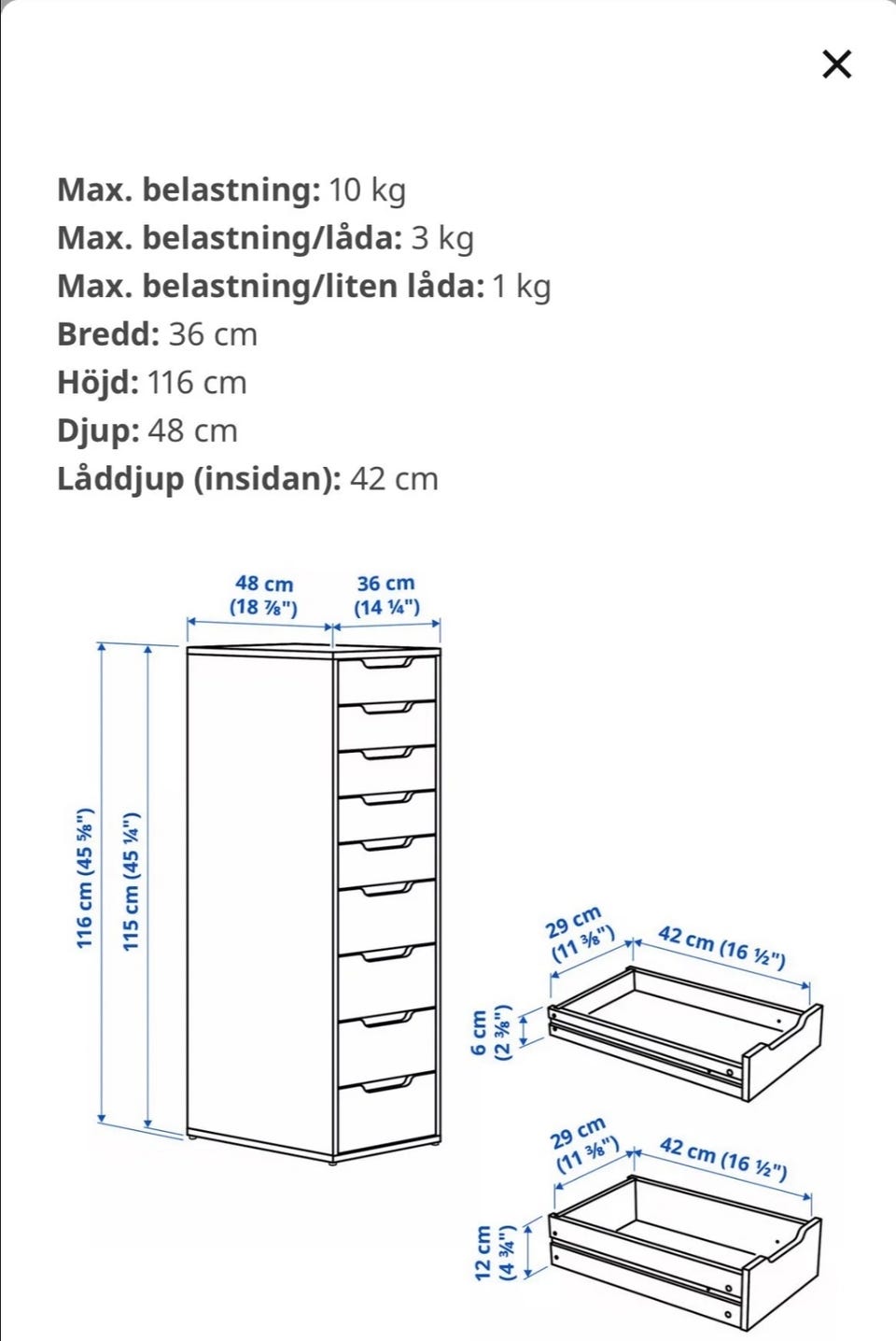 ×

**Max. belastning:** 10 kg
**Max. belastning/låda:** 3 kg
**Max. belastning/liten låda:** 1 kg
**Bredd:** 36 cm
**Höjd:** 116 cm
**Djup:** 48 cm
**Låddjup (insidan):** 42 cm

48 cm (18 ⅞")
36 cm (14 ¼")
116 cm (45 ⅝")
115 cm (45 ¼")

29 cm (11 ⅜")
42 cm (16 ½")
6 cm (2 ⅜")

29 cm (11 ⅜")
42 cm (16 ½")
12 cm (4 ¾")